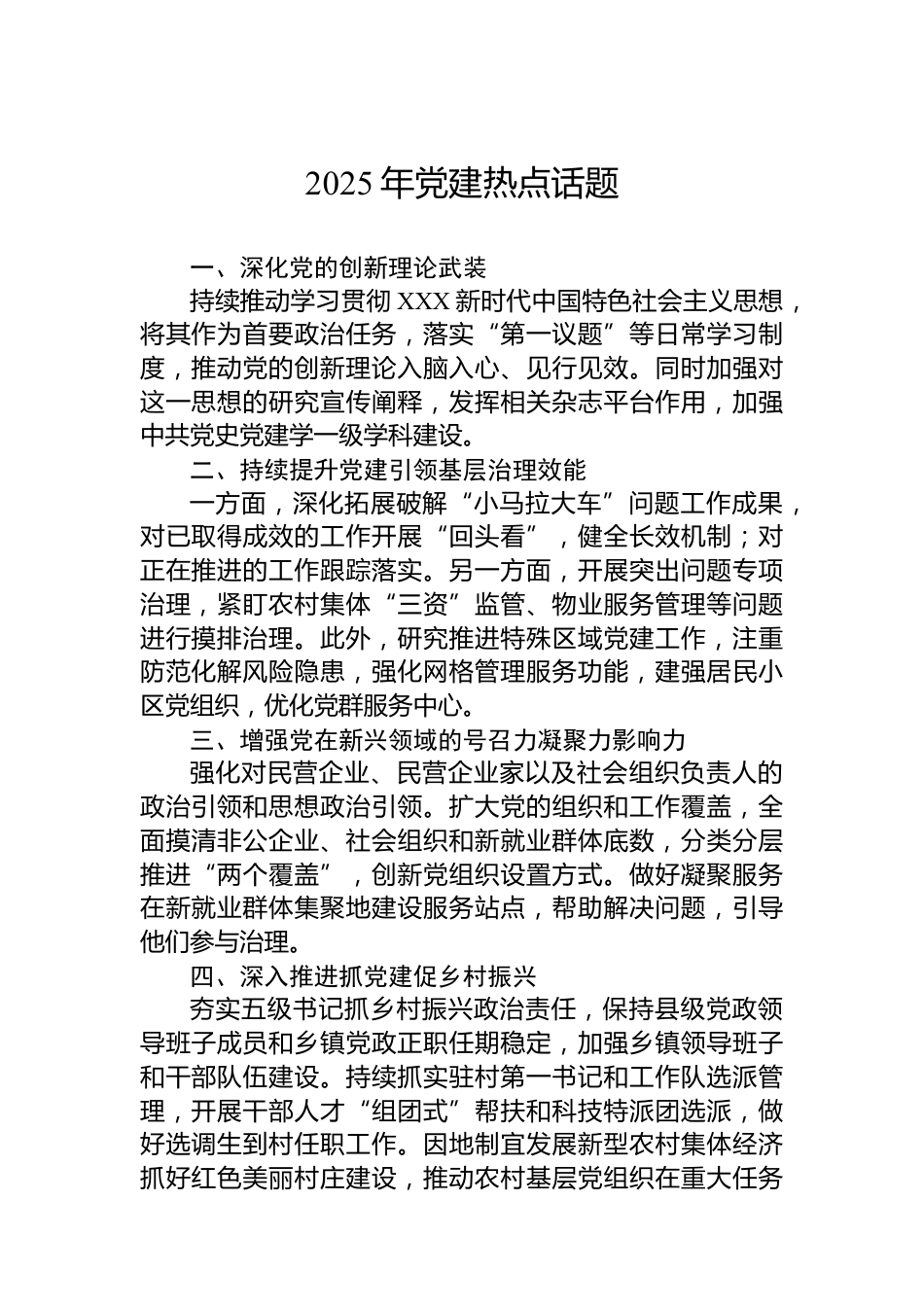 2025 年党建热点话题

一、深化党的创新理论武装

持续推动学习贯彻 XXX 新时代中国特色社会主义思想，将其作为首要政治任务，落实“第一议题”等日常学习制度，推动党的创新理论入脑入心、见行见效。同时加强对这一思想的研究宣传阐释，发挥相关杂志平台作用，加强中共党史党建学一级学科建设。

二、持续提升党建引领基层治理效能

一方面，深化拓展破解“小马拉大车”问题工作成果，对已取得成效的工作开展“回头看”，健全长效机制；对正在推进的工作跟踪落实。另一方面，开展突出问题专项治理，紧盯农村集体“三资”监管、物业服务管理等问题进行摸排治理。此外，研究推进特殊区域党建工作，注重防范化解风险隐患，强化网格管理服务功能，建强居民小区党组织，优化党群服务中心。

三、增强党在新兴领域的号召力凝聚力影响力

强化对民营企业、民营企业家以及社会组织负责人的政治引领和思想政治引领。扩大党的组织和工作覆盖，全面摸清非公企业、社会组织和新就业群体底数，分类分层推进“两个覆盖”，创新党组织设置方式。做好凝聚服务在新就业群体集聚地建设服务站点，帮助解决问题，引导他们参与治理。

四、深入推进抓党建促乡村振兴

夯实五级书记抓乡村振兴政治责任，保持县级党政领导班子成员和乡镇党政正职任期稳定，加强乡镇领导班子和干部队伍建设。持续抓实驻村第一书记和工作队选派管理，开展干部人才“组团式”帮扶和科技特派团选派，做好选调生到村任职工作。因地制宜发展新型农村集体经济抓好红色美丽村庄建设，推动农村基层党组织在重大任务